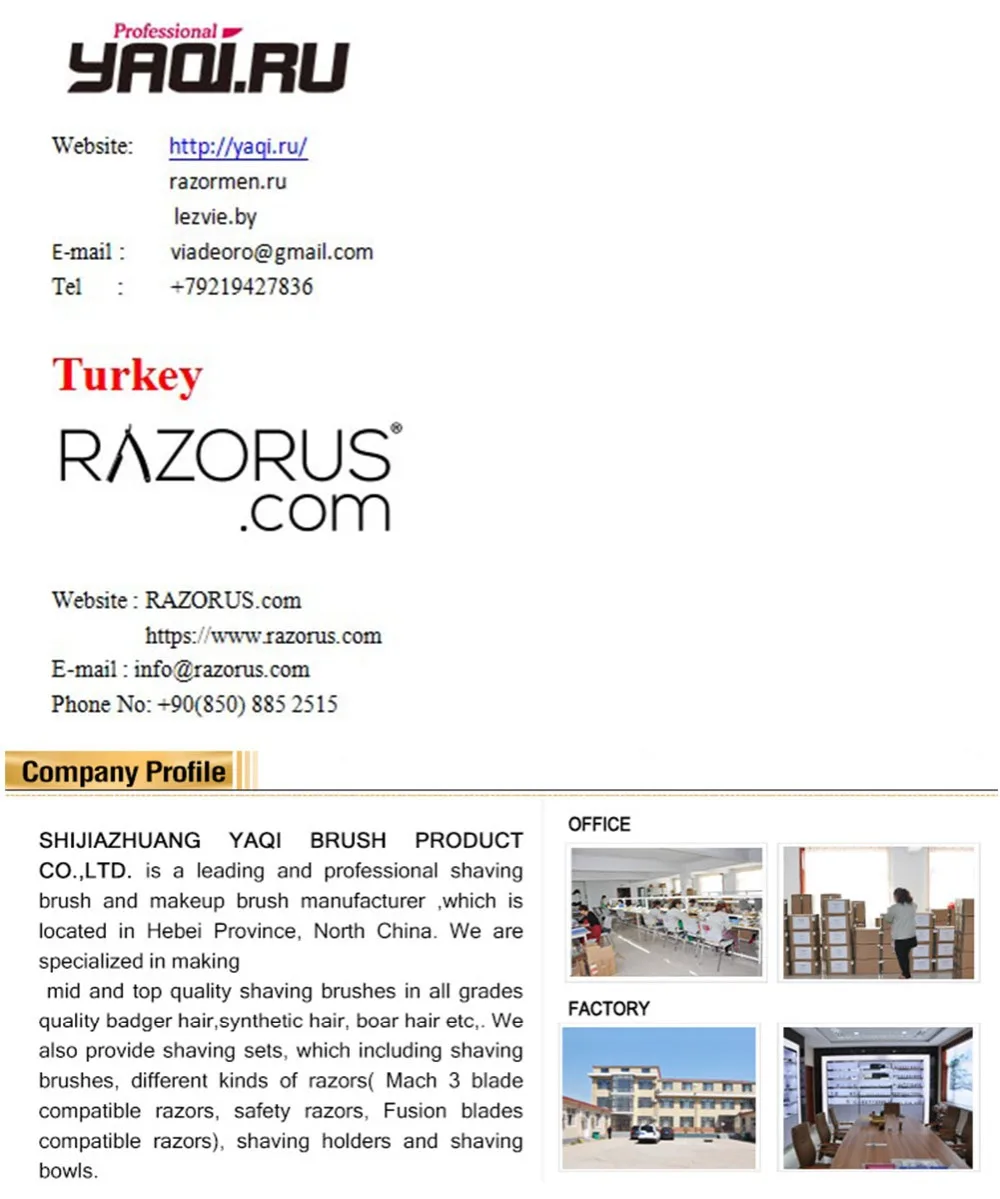 Professional
YAQI.RU

Website: http://yaqi.ru/
razormen.ru
lezvie.by
E-mail : viadeoro@gmail.com
Tel : +79219427836

Turkey

RAZORUS®
.com

Website : RAZORUS.com
https://www.razorus.com
E-mail : info@razorus.com
Phone No: +90(850) 885 2515

Company Profile

SHIJIAZHUANG YAQI BRUSH PRODUCT CO.,LTD. is a leading and professional shaving brush and makeup brush manufacturer ,which is located in Hebei Province, North China. We are specialized in making

mid and top quality shaving brushes in all grades quality badger hair,synthetic hair, boar hair etc,. We also provide shaving sets, which including shaving brushes, different kinds of razors( Mach 3 blade compatible razors, safety razors, Fusion blades compatible razors), shaving holders and shaving bowls.

OFFICE

FACTORY